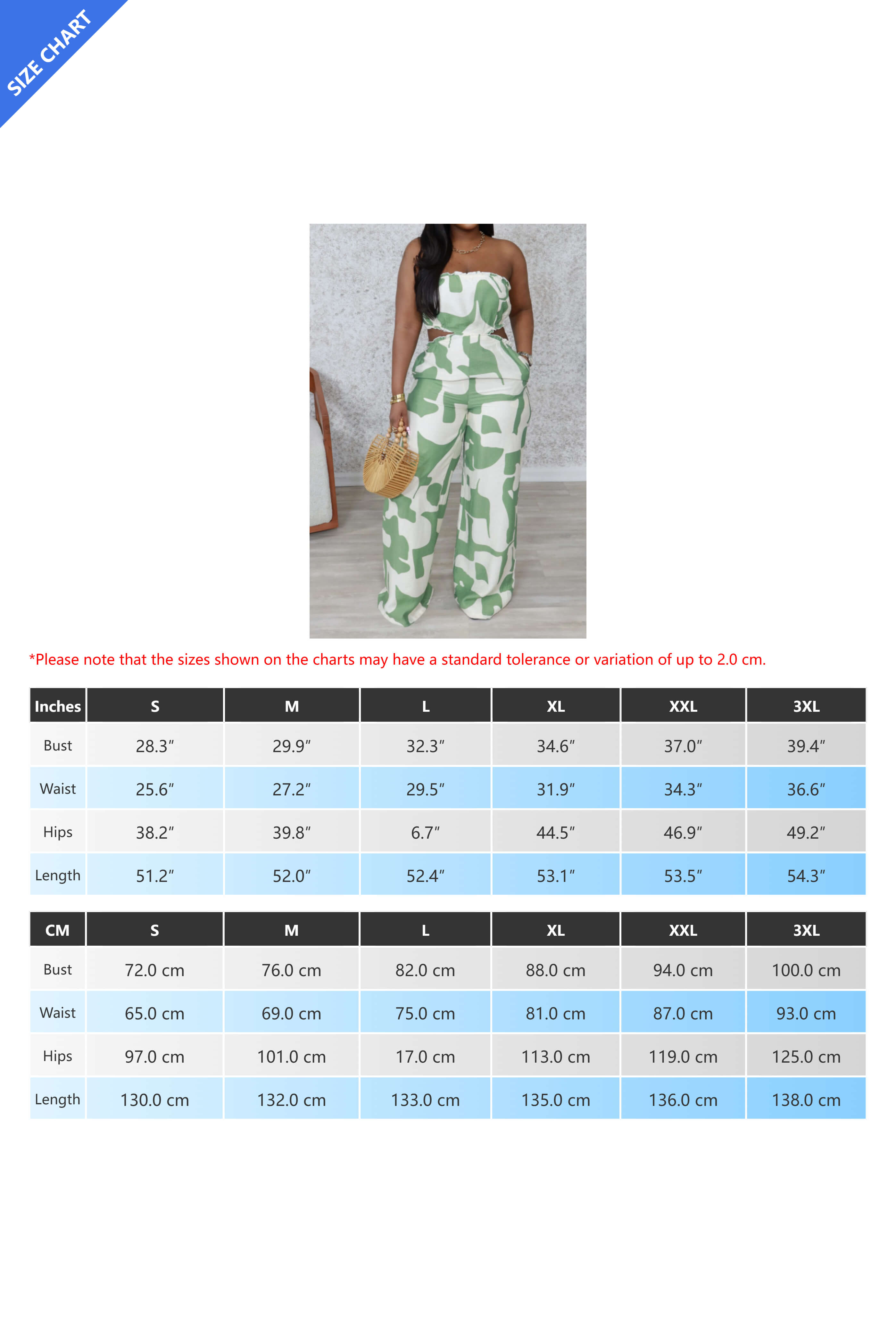 SIZE CHART

*Please note that the sizes shown on the charts may have a standard tolerance or variation of up to 2.0 cm.

| Inches | S | M | L | XL | XXL | 3XL |
|---|---|---|---|---|---|---|
| Bust | 28.3″ | 29.9″ | 32.3″ | 34.6″ | 37.0″ | 39.4″ |
| Waist | 25.6″ | 27.2″ | 29.5″ | 31.9″ | 34.3″ | 36.6″ |
| Hips | 38.2″ | 39.8″ | 6.7″ | 44.5″ | 46.9″ | 49.2″ |
| Length | 51.2″ | 52.0″ | 52.4″ | 53.1″ | 53.5″ | 54.3″ |

| CM | S | M | L | XL | XXL | 3XL |
|---|---|---|---|---|---|---|
| Bust | 72.0 cm | 76.0 cm | 82.0 cm | 88.0 cm | 94.0 cm | 100.0 cm |
| Waist | 65.0 cm | 69.0 cm | 75.0 cm | 81.0 cm | 87.0 cm | 93.0 cm |
| Hips | 97.0 cm | 101.0 cm | 17.0 cm | 113.0 cm | 119.0 cm | 125.0 cm |
| Length | 130.0 cm | 132.0 cm | 133.0 cm | 135.0 cm | 136.0 cm | 138.0 cm |